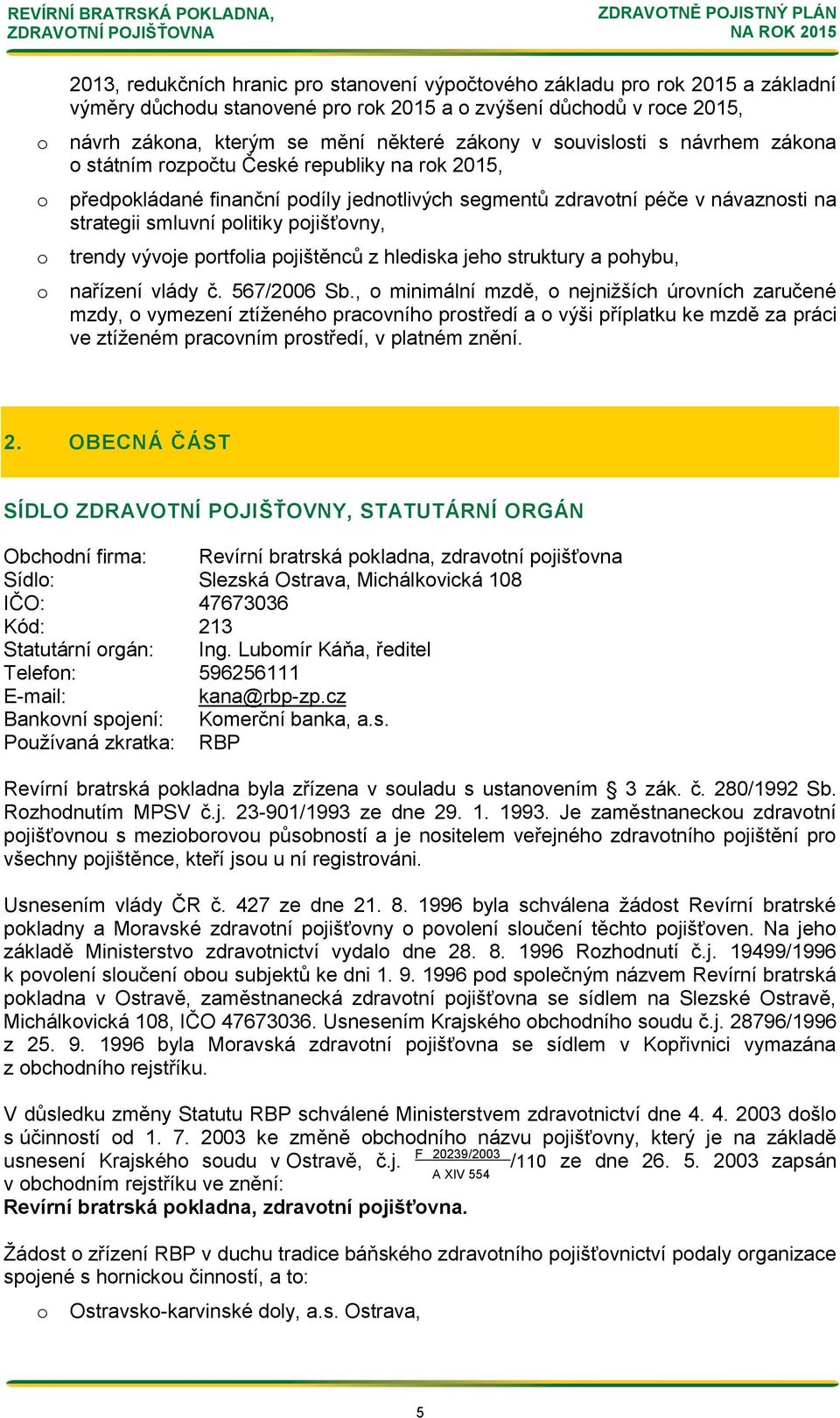 REVÍRNÍ BRATRSKÁ POKLADNA,
ZDRAVOTNÍ POJIŠŤOVNA

ZDRAVOTNĚ POJISTNÝ PLÁN
NA ROK 2015

2013, redukčních hranic pro stanovení výpočtového základu pro rok 2015 a základní výměry důchodu stanovené pro rok 2015 a o zvýšení důchodů v roce 2015,

o návrh zákona, kterým se mění některé zákony v souvislosti s návrhem zákona o státním rozpočtu České republiky na rok 2015,

o předpokládané finanční podíly jednotlivých segmentů zdravotní péče v návaznosti na strategii smluvní politiky pojišťovny,

o trendy vývoje portfolia pojištěnců z hlediska jeho struktury a pohybu,

o nařízení vlády č. 567/2006 Sb., o minimální mzdě, o nejnižších úrovních zaručené mzdy, o vymezení ztíženého pracovního prostředí a o výši příplatku ke mzdě za práci ve ztíženém pracovním prostředí, v platném znění.

2. OBECNÁ ČÁST

SÍDLO ZDRAVOTNÍ POJIŠŤOVNY, STATUTÁRNÍ ORGÁN

Obchodní firma: Revírní bratrská pokladna, zdravotní pojišťovna
Sídlo: Slezská Ostrava, Michálkovická 108
IČO: 47673036
Kód: 213
Statutární orgán: Ing. Lubomír Káňa, ředitel
Telefon: 596256111
E-mail: kana@rbp-zp.cz
Bankovní spojení: Komerční banka, a.s.
Používaná zkratka: RBP

Revírní bratrská pokladna byla zřízena v souladu s ustanovením § 3 zák. č. 280/1992 Sb. Rozhodnutím MPSV č.j. 23-901/1993 ze dne 29. 1. 1993. Je zaměstnaneckou zdravotní pojišťovnou s mezioborovou působností a je nositelem veřejného zdravotního pojištění pro všechny pojištěnce, kteří jsou u ní registrováni.

Usnesením vlády ČR č. 427 ze dne 21. 8. 1996 byla schválena žádost Revírní bratrské pokladny a Moravské zdravotní pojišťovny o povolení sloučení těchto pojišťoven. Na jeho základě Ministerstvo zdravotnictví vydalo dne 28. 8. 1996 Rozhodnutí č.j. 19499/1996 k povolení sloučení obou subjektů ke dni 1. 9. 1996 pod společným názvem Revírní bratrská pokladna v Ostravě, zaměstnanecká zdravotní pojišťovna se sídlem na Slezské Ostravě, Michálkovická 108, IČO 47673036. Usnesením Krajského obchodního soudu č.j. 28796/1996 z 25. 9. 1996 byla Moravská zdravotní pojišťovna se sídlem v Kopřivnici vymazána z obchodního rejstříku.

V důsledku změny Statutu RBP schválené Ministerstvem zdravotnictví dne 4. 4. 2003 došlo s účinností od 1. 7. 2003 ke změně obchodního názvu pojišťovny, který je na základě usnesení Krajského soudu v Ostravě, č.j. $\frac{\text{F 20239/2003}}{\text{A XIV 554}}$/110 ze dne 26. 5. 2003 zapsán v obchodním rejstříku ve znění:
Revírní bratrská pokladna, zdravotní pojišťovna.

Žádost o zřízení RBP v duchu tradice báňského zdravotního pojišťovnictví podaly organizace spojené s hornickou činností, a to:

o Ostravsko-karvinské doly, a.s. Ostrava,

5